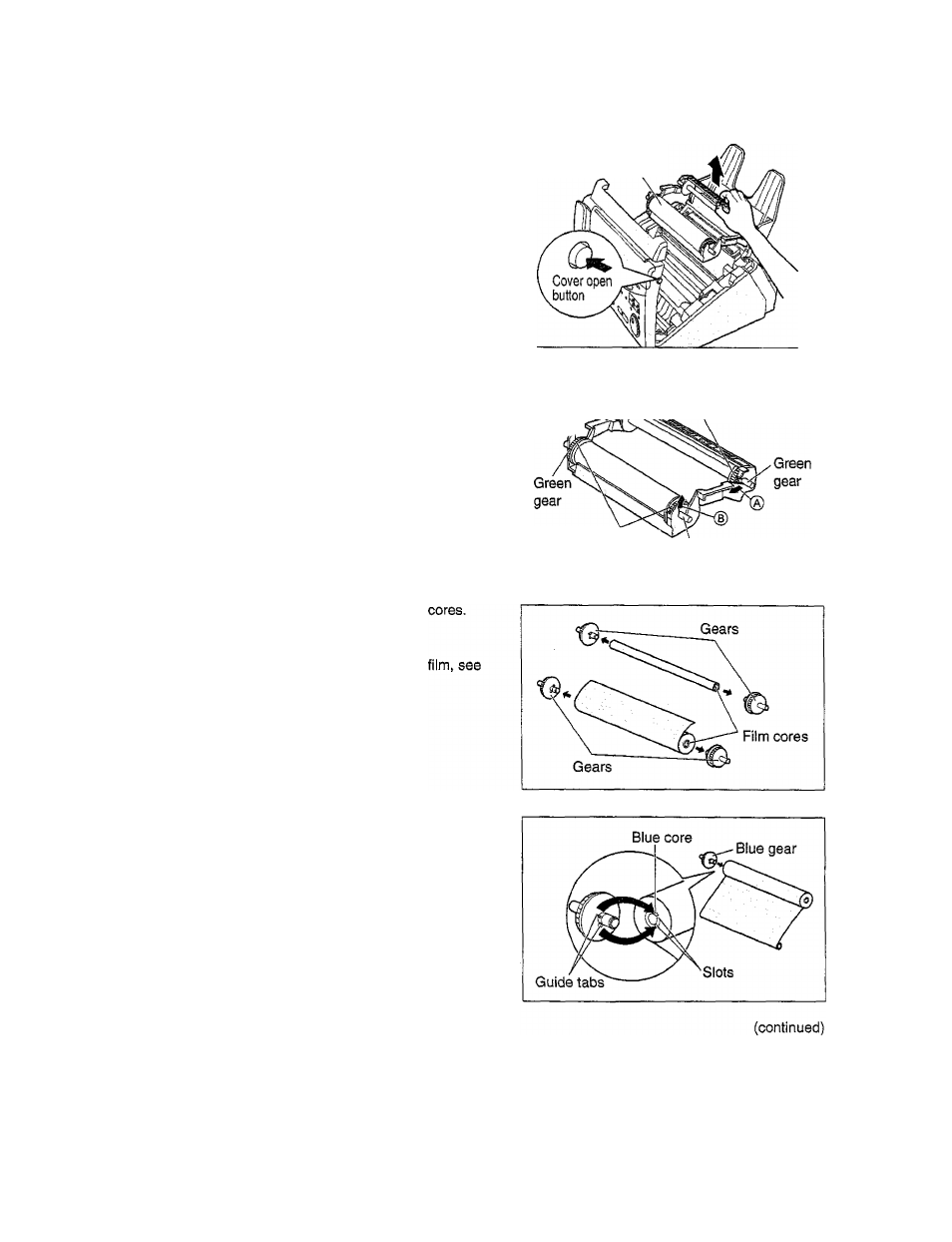 Cover open button

Green gear

Green gear

Ⓐ

Ⓑ

cores.

film, see

Gears

Film cores

Gears

Blue core

Blue gear

Guide tabs

Slots

(continued)